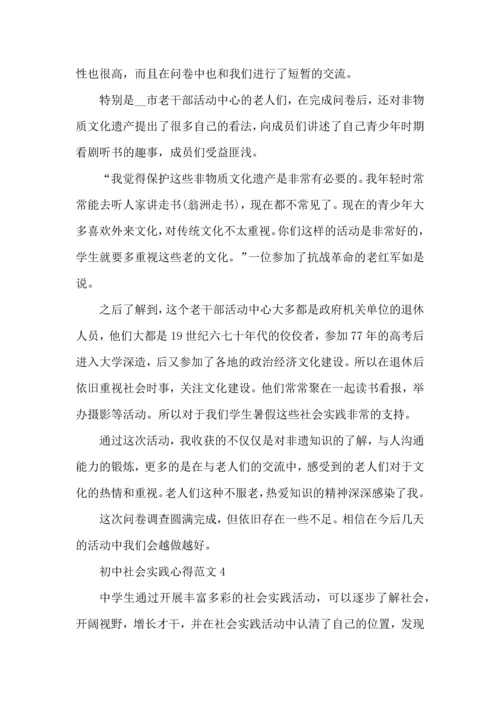 性也很高，而且在问卷中也和我们进行了短暂的交流。

特别是__市老干部活动中心的老人们，在完成问卷后，还对非物质文化遗产提出了很多自己的看法，向成员们讲述了自己青少年时期看剧听书的趣事，成员们受益匪浅。

“我觉得保护这些非物质文化遗产是非常有必要的。我年轻时常常能去听人家讲走书（翁洲走书），现在都不常见了。现在的青少年大多喜欢外来文化，对传统文化不太重视。你们这样的活动是非常好的，学生就要多重视这些老的文化。”一位参加了抗战革命的老红军如是说。

之后了解到，这个老干部活动中心大多都是政府机关单位的退休人员，他们大都是19世纪六七十年代的佼佼者，参加77年的高考后进入大学深造，后又参加了各地的政治经济文化建设。所以在退休后依旧重视社会时事，关注文化建设。他们常常聚在一起读书看报，举办摄影等活动。所以对于我们学生暑假这些社会实践非常的支持。

通过这次活动，我收获的不仅仅是对非遗知识的了解，与人沟通能力的锻炼，更多的是在与老人们的交流中，感受到的老人们对于文化的热情和重视。老人们这种不服老，热爱知识的精神深深感染了我。

这次问卷调查圆满完成，但依旧存在一些不足。相信在今后几天的活动中我们会越做越好。

初中社会实践心得范文4

中学生通过开展丰富多彩的社会实践活动，可以逐步了解社会，开阔视野，增长才干，并在社会实践活动中认清了自己的位置，发现